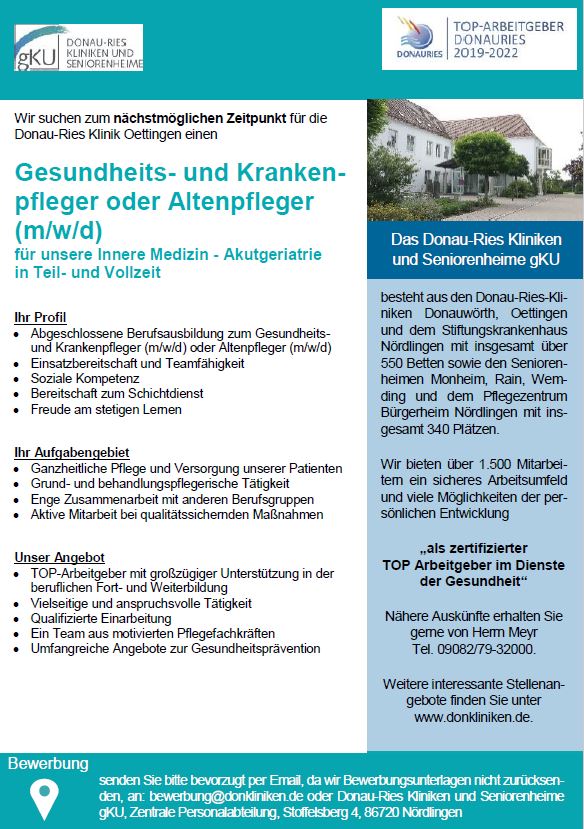 gKU DONAU-RIES KLINIKEN UND SENIORENHEIME

DONAURIES TOP-ARBEITGEBER DONAURIES 2019-2022

Wir suchen zum **nächstmöglichen Zeitpunkt** für die Donau-Ries Klinik Oettingen einen

Gesundheits- und Krankenpfleger oder Altenpfleger (m/w/d)

für unsere Innere Medizin - Akutgeriatrie in Teil- und Vollzeit

Ihr Profil
- Abgeschlossene Berufsausbildung zum Gesundheits- und Krankenpfleger (m/w/d) oder Altenpfleger (m/w/d)
- Einsatzbereitschaft und Teamfähigkeit
- Soziale Kompetenz
- Bereitschaft zum Schichtdienst
- Freude am stetigen Lernen

Ihr Aufgabengebiet
- Ganzheitliche Pflege und Versorgung unserer Patienten
- Grund- und behandlungspflegerische Tätigkeit
- Enge Zusammenarbeit mit anderen Berufsgruppen
- Aktive Mitarbeit bei qualitätssichernden Maßnahmen

Unser Angebot
- TOP-Arbeitgeber mit großzügiger Unterstützung in der beruflichen Fort- und Weiterbildung
- Vielseitige und anspruchsvolle Tätigkeit
- Qualifizierte Einarbeitung
- Ein Team aus motivierten Pflegefachkräften
- Umfangreiche Angebote zur Gesundheitsprävention

Das Donau-Ries Kliniken und Seniorenheime gKU

besteht aus den Donau-Ries-Kliniken Donauwörth, Oettingen und dem Stiftungskrankenhaus Nördlingen mit insgesamt über 550 Betten sowie den Seniorenheimen Monheim, Rain, Wemding und dem Pflegezentrum Bürgerheim Nördlingen mit insgesamt 340 Plätzen.

Wir bieten über 1.500 Mitarbeitern ein sicheres Arbeitsumfeld und viele Möglichkeiten der persönlichen Entwicklung

„als zertifizierter TOP Arbeitgeber im Dienste der Gesundheit“

Nähere Auskünfte erhalten Sie gerne von Herrn Meyr Tel. 09082/79-32000.

Weitere interessante Stellenangebote finden Sie unter www.donkliniken.de.

Bewerbung

senden Sie bitte bevorzugt per Email, da wir Bewerbungsunterlagen nicht zurücksenden, an: bewerbung@donkliniken.de oder Donau-Ries Kliniken und Seniorenheime gKU, Zentrale Personalabteilung, Stoffelsberg 4, 86720 Nördlingen